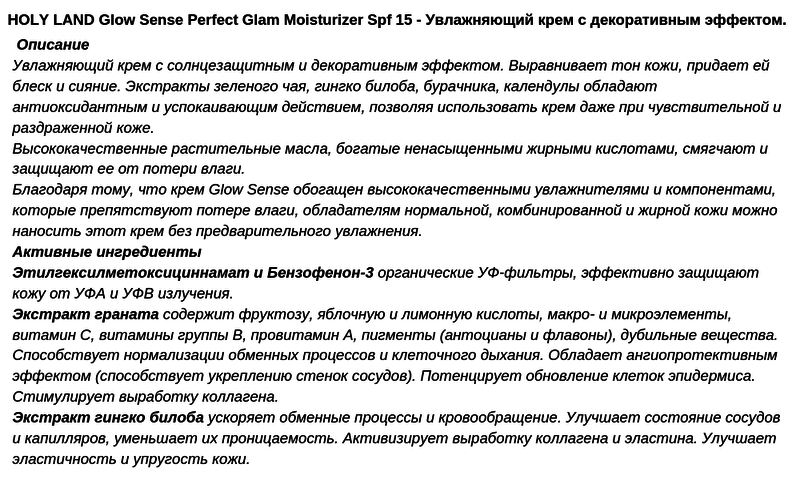 HOLY LAND Glow Sense Perfect Glam Moisturizer Spf 15 - Увлажняющий крем с декоративным эффектом.

Описание

Увлажняющий крем с солнцезащитным и декоративным эффектом. Выравнивает тон кожи, придает ей блеск и сияние. Экстракты зеленого чая, гингко билоба, бурачника, календулы обладают антиоксидантным и успокаивающим действием, позволяя использовать крем даже при чувствительной и раздраженной коже.

Высококачественные растительные масла, богатые ненасыщенными жирными кислотами, смягчают и защищают ее от потери влаги.

Благодаря тому, что крем Glow Sense обогащен высококачественными увлажнителями и компонентами, которые препятствуют потере влаги, обладателям нормальной, комбинированной и жирной кожи можно наносить этот крем без предварительного увлажнения.

Активные ингредиенты

Этилгексилметоксициннамат и Бензофенон-3 органические УФ-фильтры, эффективно защищают кожу от УФА и УФВ излучения.

Экстракт граната содержит фруктозу, яблочную и лимонную кислоты, макро- и микроэлементы, витамин С, витамины группы В, провитамин А, пигменты (антоцианы и флавоны), дубильные вещества. Способствует нормализации обменных процессов и клеточного дыхания. Обладает ангиопротективным эффектом (способствует укреплению стенок сосудов). Потенцирует обновление клеток эпидермиса. Стимулирует выработку коллагена.

Экстракт гингко билоба ускоряет обменные процессы и кровообращение. Улучшает состояние сосудов и капилляров, уменьшает их проницаемость. Активизирует выработку коллагена и эластина. Улучшает эластичность и упругость кожи.